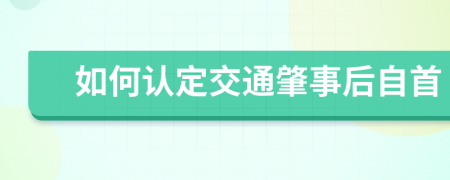 如何认定交通肇事后自首